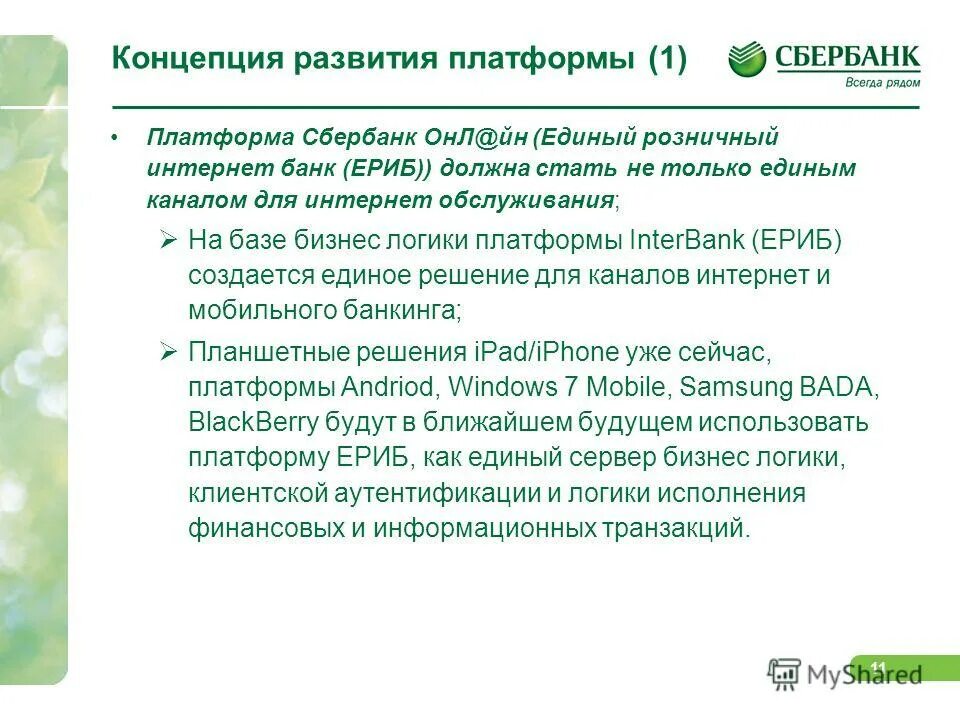 Концепция развития платформы (1)

СБЕРБАНК
Всегда рядом

• Платформа Сбербанк ОнЛ@йн (Единый розничный интернет банк (ЕРИБ)) должна стать не только единым каналом для интернет обслуживания;

➢ На базе бизнес логики платформы InterBank (ЕРИБ) создается единое решение для каналов интернет и мобильного банкинга;

➢ Планшетные решения iPad/iPhone уже сейчас, платформы Andriod, Windows 7 Mobile, Samsung BADA, BlackBerry будут в ближайшем будущем использовать платформу ЕРИБ, как единый сервер бизнес логики, клиентской аутентификации и логики исполнения финансовых и информационных транзакций.

11

MyShared